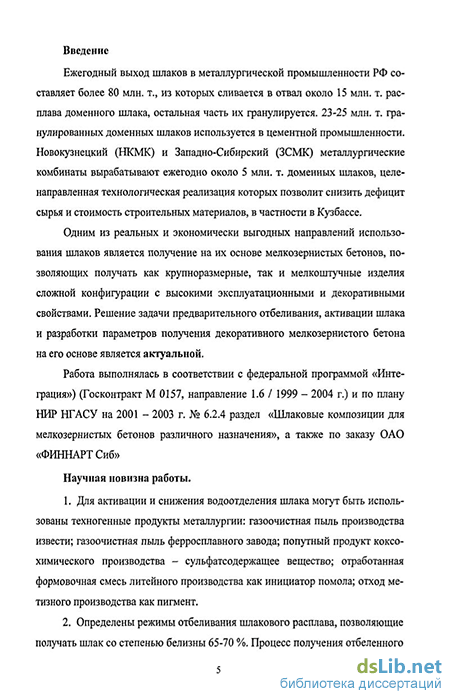 Введение

Ежегодный выход шлаков в металлургической промышленности РФ составляет более 80 млн. т., из которых сливается в отвал около 15 млн. т. расплава доменного шлака, остальная часть их гранулируется. 23-25 млн. т. гранулированных доменных шлаков используется в цементной промышленности. Новокузнецкий (НКМК) и Западно-Сибирский (ЗСМК) металлургические комбинаты вырабатывают ежегодно около 5 млн. т. доменных шлаков, целенаправленная технологическая реализация которых позволит снизить дефицит сырья и стоимость строительных материалов, в частности в Кузбассе.

Одним из реальных и экономически выгодных направлений использования шлаков является получение на их основе мелкозернистых бетонов, позволяющих получать как крупноразмерные, так и мелкоштучные изделия сложной конфигурации с высокими эксплуатационными и декоративными свойствами. Решение задачи предварительного отбеливания, активации шлака и разработки параметров получения декоративного мелкозернистого бетона на его основе является актуальной.

Работа выполнялась в соответствии с федеральной программой «Интеграция») (Госконтракт М 0157, направление 1.6 / 1999 – 2004 г.) и по плану НИР НГАСУ на 2001 – 2003 г. № 6.2.4 раздел «Шлаковые композиции для мелкозернистых бетонов различного назначения», а также по заказу ОАО «ФИННАРТ Сиб»

Научная новизна работы.

1. Для активации и снижения водоотделения шлака могут быть использованы техногенные продукты металлургии: газоочистная пыль производства извести; газоочистная пыль ферросплавного завода; попутный продукт коксохимического производства – сульфатсодержащее вещество; отработанная формовочная смесь литейного производства как инициатор помола; отход метизного производства как пигмент.

2. Определены режимы отбеливания шлакового расплава, позволяющие получать шлак со степенью белизны 65-70 %. Процесс получения отбеленного

5

dsLib.net
библиотека диссертаций